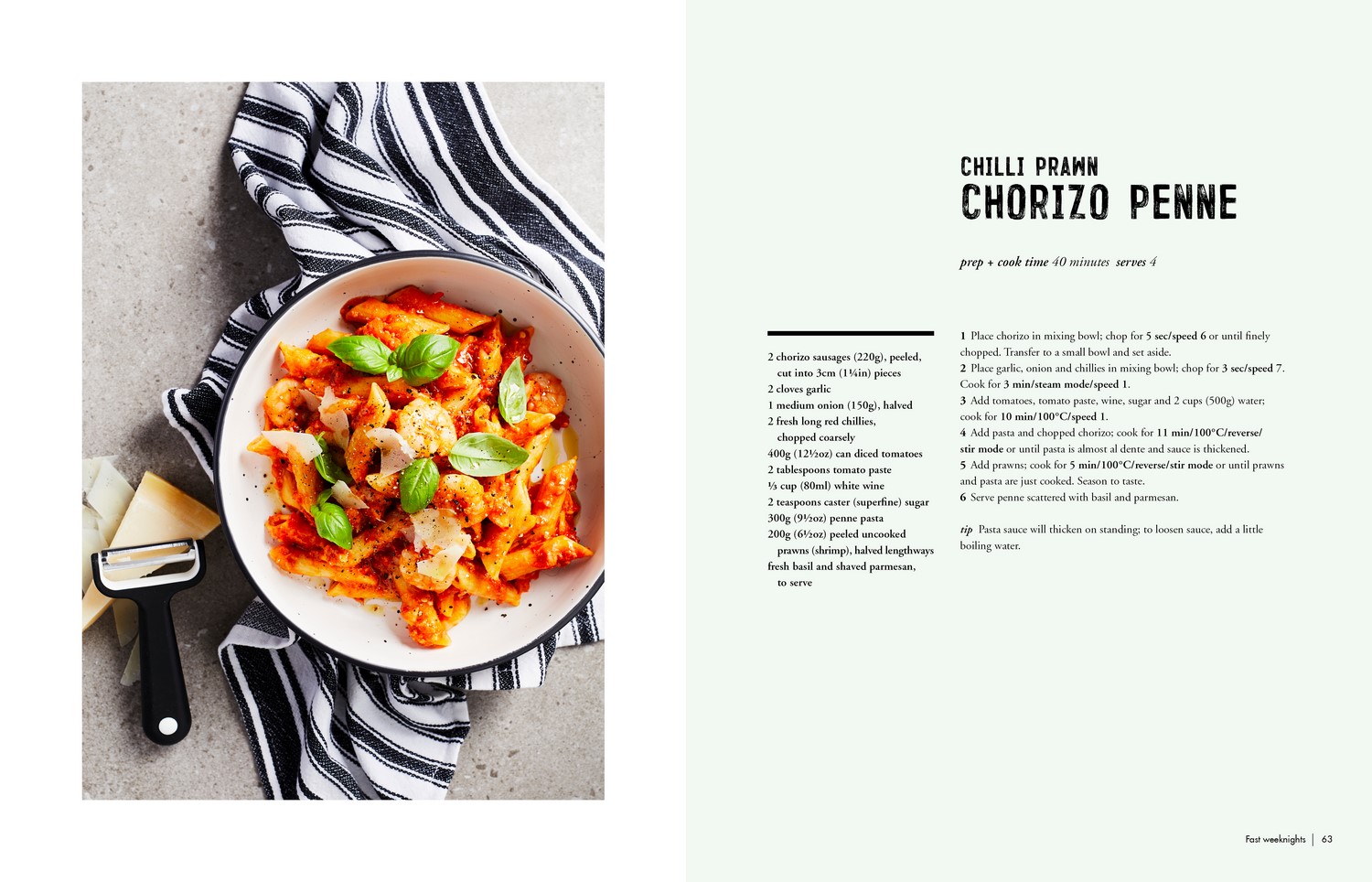 CHILLI PRAWN
CHORIZO PENNE

prep + cook time 40 minutes serves 4

2 chorizo sausages (220g), peeled, cut into 3cm (1¼in) pieces
2 cloves garlic
1 medium onion (150g), halved
2 fresh long red chillies, chopped coarsely
400g (12½oz) can diced tomatoes
2 tablespoons tomato paste
⅓ cup (80ml) white wine
2 teaspoons caster (superfine) sugar
300g (9½oz) penne pasta
200g (6½oz) peeled uncooked prawns (shrimp), halved lengthways
fresh basil and shaved parmesan, to serve

1 Place chorizo in mixing bowl; chop for 5 sec/speed 6 or until finely chopped. Transfer to a small bowl and set aside.
2 Place garlic, onion and chillies in mixing bowl; chop for 3 sec/speed 7. Cook for 3 min/steam mode/speed 1.
3 Add tomatoes, tomato paste, wine, sugar and 2 cups (500g) water; cook for 10 min/100°C/speed 1.
4 Add pasta and chopped chorizo; cook for 11 min/100°C/reverse/stir mode or until pasta is almost al dente and sauce is thickened.
5 Add prawns; cook for 5 min/100°C/reverse/stir mode or until prawns and pasta are just cooked. Season to taste.
6 Serve penne scattered with basil and parmesan.

tip Pasta sauce will thicken on standing; to loosen sauce, add a little boiling water.

Fast weeknights | 63